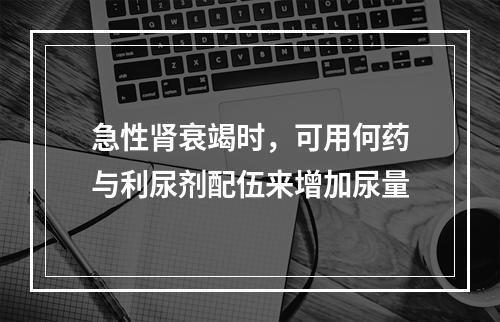 急性肾衰竭时，可用何药与利尿剂配伍来增加尿量